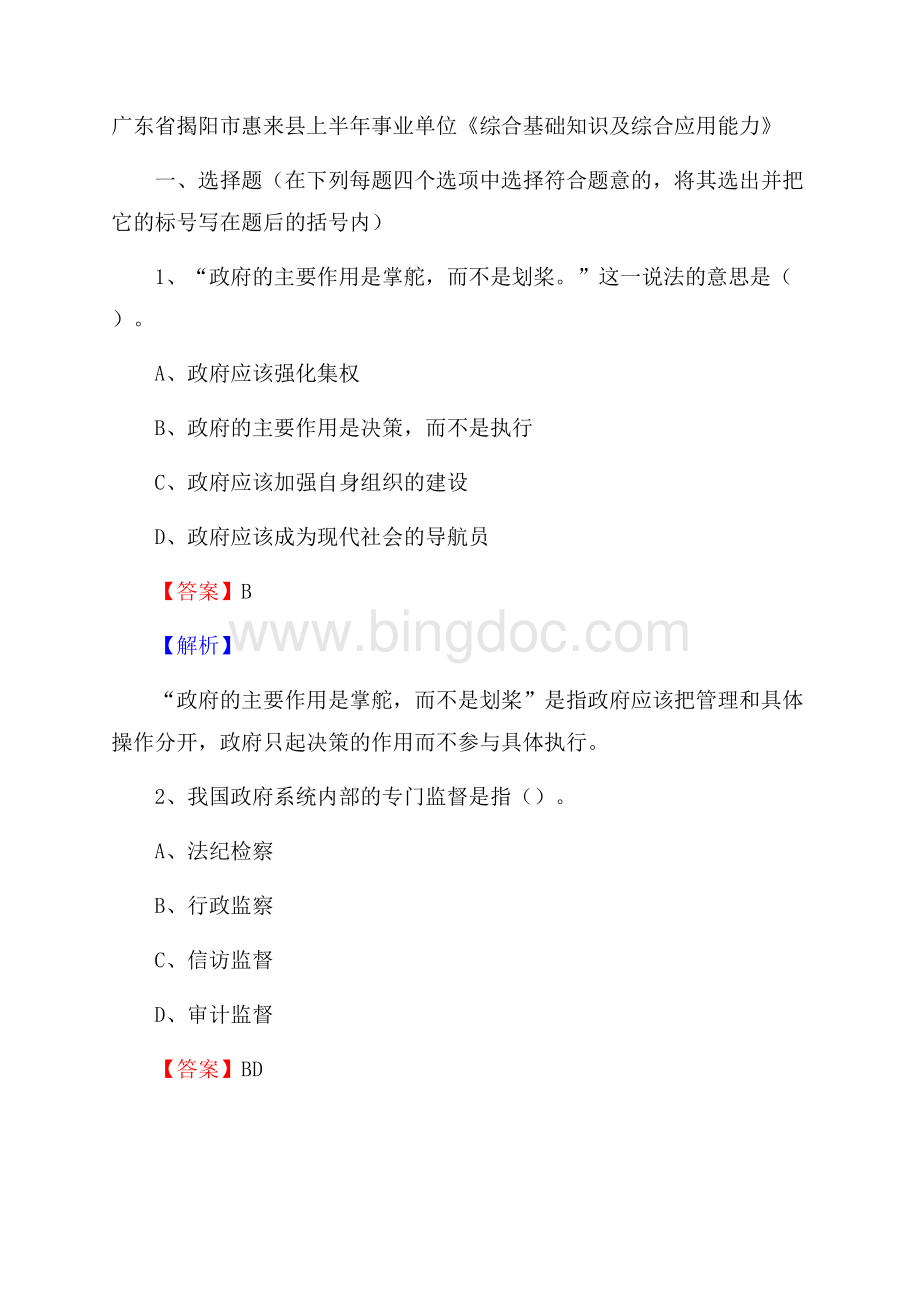 广东省揭阳市惠来县上半年事业单位《综合基础知识及综合应用能力》

一、选择题（在下列每题四个选项中选择符合题意的，将其选出并把它的标号写在题后的括号内）

1、“政府的主要作用是掌舵，而不是划桨。”这一说法的意思是（）。

A、政府应该强化集权

B、政府的主要作用是决策，而不是执行

C、政府应该加强自身组织的建设

D、政府应该成为现代社会的导航员

【答案】B

www.bingdoc.com

【解析】

“政府的主要作用是掌舵，而不是划桨”是指政府应该把管理和具体操作分开，政府只起决策的作用而不参与具体执行。

2、我国政府系统内部的专门监督是指（）。

A、法纪检察

B、行政监察

C、信访监督

D、审计监督

【答案】BD